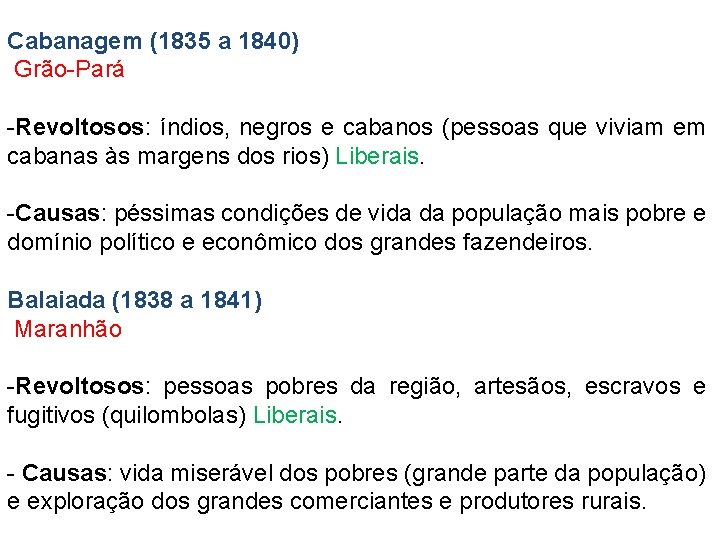 Cabanagem (1835 a 1840)
Grão-Pará

-Revoltosos: índios, negros e cabanos (pessoas que viviam em cabanas às margens dos rios) Liberais.

-Causas: péssimas condições de vida da população mais pobre e domínio político e econômico dos grandes fazendeiros.

Balaiada (1838 a 1841)
Maranhão

-Revoltosos: pessoas pobres da região, artesãos, escravos e fugitivos (quilombolas) Liberais.

- Causas: vida miserável dos pobres (grande parte da população) e exploração dos grandes comerciantes e produtores rurais.